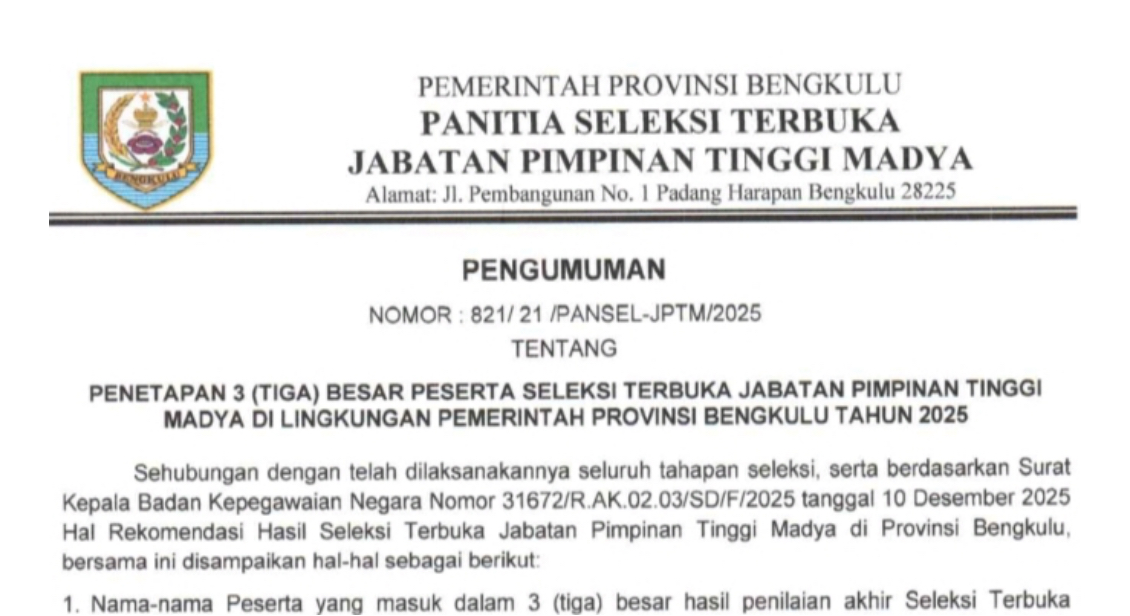 BENGKULU

PEMERINTAH PROVINSI BENGKULU
PANITIA SELEKSI TERBUKA
JABATAN PIMPINAN TINGGI MADYA
Alamat: Jl. Pembangunan No. 1 Padang Harapan Bengkulu 28225

PENGUMUMAN
NOMOR : 821/ 21 /PANSEL-JPTM/2025
TENTANG

PENETAPAN 3 (TIGA) BESAR PESERTA SELEKSI TERBUKA JABATAN PIMPINAN TINGGI MADYA DI LINGKUNGAN PEMERINTAH PROVINSI BENGKULU TAHUN 2025

Sehubungan dengan telah dilaksanakannya seluruh tahapan seleksi, serta berdasarkan Surat Kepala Badan Kepegawaian Negara Nomor 31672/R.AK.02.03/SD/F/2025 tanggal 10 Desember 2025 Hal Rekomendasi Hasil Seleksi Terbuka Jabatan Pimpinan Tinggi Madya di Provinsi Bengkulu, bersama ini disampaikan hal-hal sebagai berikut:

1. Nama-nama Peserta yang masuk dalam 3 (tiga) besar hasil penilaian akhir Seleksi Terbuka